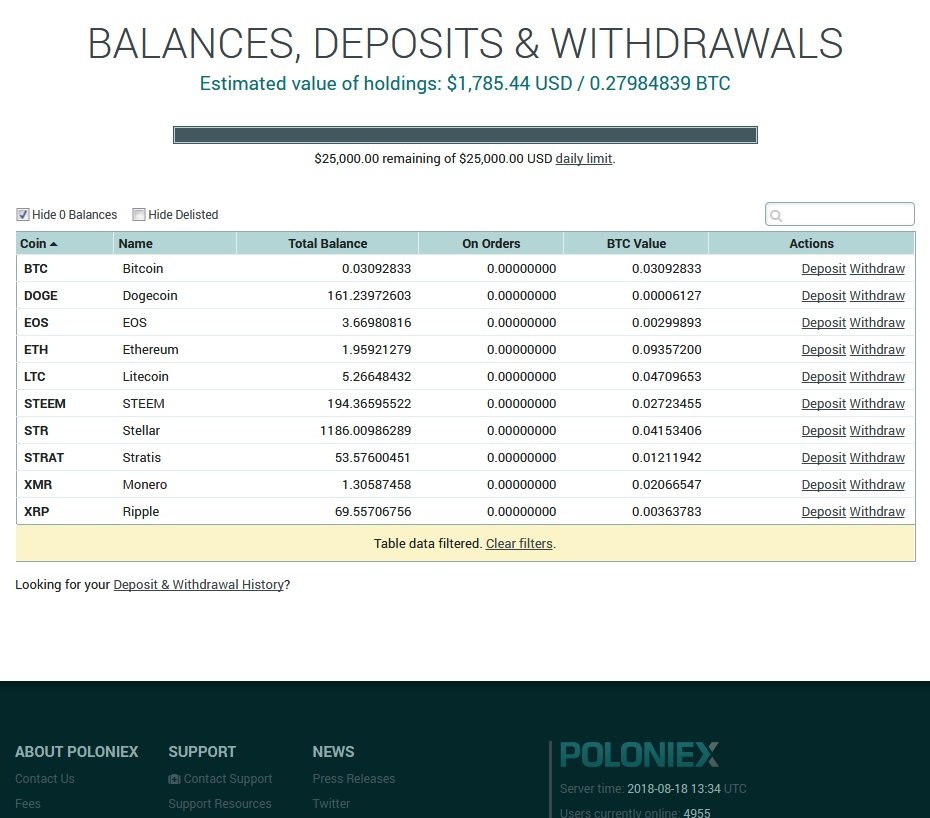 BALANCES, DEPOSITS & WITHDRAWALS

Estimated value of holdings: $1,785.44 USD / 0.27984839 BTC

$25,000.00 remaining of $25,000.00 USD daily limit.

Hide 0 Balances Hide Delisted

| Coin | Name | Total Balance | On Orders | BTC Value | Actions |
|---|---|---|---|---|---|
| BTC | Bitcoin | 0.03092833 | 0.00000000 | 0.03092833 | Deposit Withdraw |
| DOGE | Dogecoin | 161.23972603 | 0.00000000 | 0.00006127 | Deposit Withdraw |
| EOS | EOS | 3.66980816 | 0.00000000 | 0.00299893 | Deposit Withdraw |
| ETH | Ethereum | 1.95921279 | 0.00000000 | 0.09357200 | Deposit Withdraw |
| LTC | Litecoin | 5.26648432 | 0.00000000 | 0.04709653 | Deposit Withdraw |
| STEEM | STEEM | 194.36595522 | 0.00000000 | 0.02723455 | Deposit Withdraw |
| STR | Stellar | 1186.00986289 | 0.00000000 | 0.04153406 | Deposit Withdraw |
| STRAT | Stratis | 53.57600451 | 0.00000000 | 0.01211942 | Deposit Withdraw |
| XMR | Monero | 1.30587458 | 0.00000000 | 0.02066547 | Deposit Withdraw |
| XRP | Ripple | 69.55706756 | 0.00000000 | 0.00363783 | Deposit Withdraw |

Table data filtered. Clear filters.

Looking for your Deposit & Withdrawal History?

ABOUT POLONIEX
Contact Us
Fees

SUPPORT
Contact Support
Support Resources

NEWS
Press Releases
Twitter

POLONIEX
Server time: 2018-08-18 13:34 UTC
Users currently online: 4955